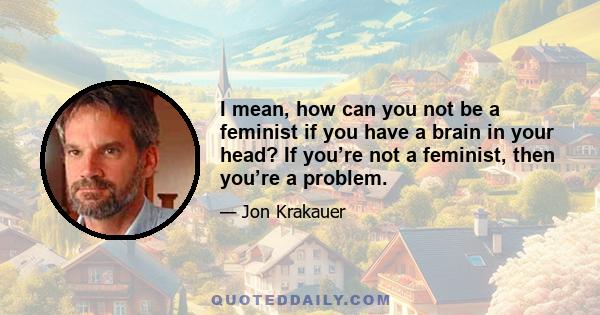 I mean, how can you not be a feminist if you have a brain in your head? If you’re not a feminist, then you’re a problem.

— Jon Krakauer

QUOTEDDAILY.COM